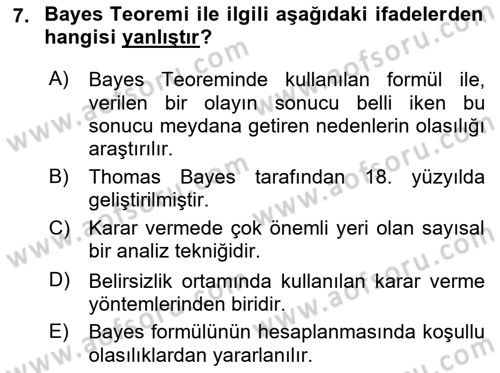 7. Bayes Teoremi ile ilgili aşağıdaki ifadelerden hangisi yanlıştır?

A) Bayes Teoreminde kullanılan formül ile, verilen bir olayın sonucu belli iken bu sonucu meydana getiren nedenlerin olasılığı araştırılır.

B) Thomas Bayes tarafından 18. yüzyılda geliştirilmiştir.

C) Karar vermede çok önemli yeri olan sayısal bir analiz tekniğidir.

D) Belirsizlik ortamında kullanılan karar verme yöntemlerinden biridir.

E) Bayes formülünün hesaplanmasında koşullu olasılıklardan yararlanılır.

www.aofsoru.com